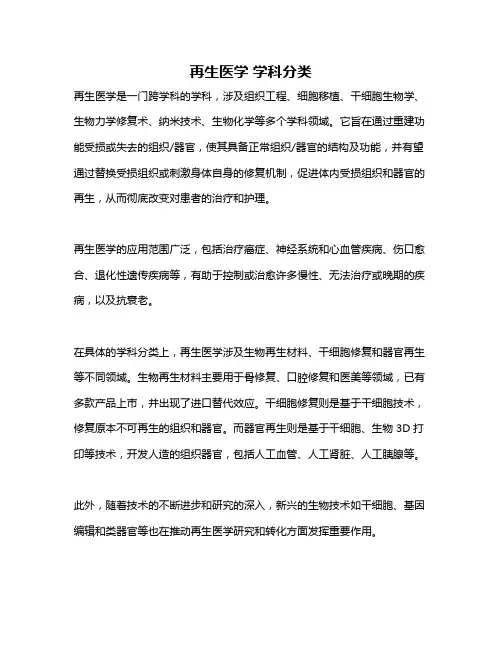 再生医学 学科分类

再生医学是一门跨学科的学科，涉及组织工程、细胞移植、干细胞生物学、生物力学修复术、纳米技术、生物化学等多个学科领域。它旨在通过重建功能受损或失去的组织/器官，使其具备正常组织/器官的结构及功能，并有望通过替换受损组织或刺激身体自身的修复机制，促进体内受损组织和器官的再生，从而彻底改变对患者的治疗和护理。

再生医学的应用范围广泛，包括治疗癌症、神经系统和心血管疾病、伤口愈合、退化性遗传疾病等，有助于控制或治愈许多慢性、无法治疗或晚期的疾病，以及抗衰老。

在具体的学科分类上，再生医学涉及生物再生材料、干细胞修复和器官再生等不同领域。生物再生材料主要用于骨修复、口腔修复和医美等领域，已有多款产品上市，并出现了进口替代效应。干细胞修复则是基于干细胞技术，修复原本不可再生的组织和器官。而器官再生则是基于干细胞、生物 3D 打印等技术，开发人造的组织器官，包括人工血管、人工肾脏、人工胰腺等。

此外，随着技术的不断进步和研究的深入，新兴的生物技术如干细胞、基因编辑和类器官等也在推动再生医学研究和转化方面发挥重要作用。